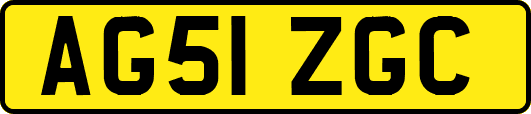 AG51 ZGC